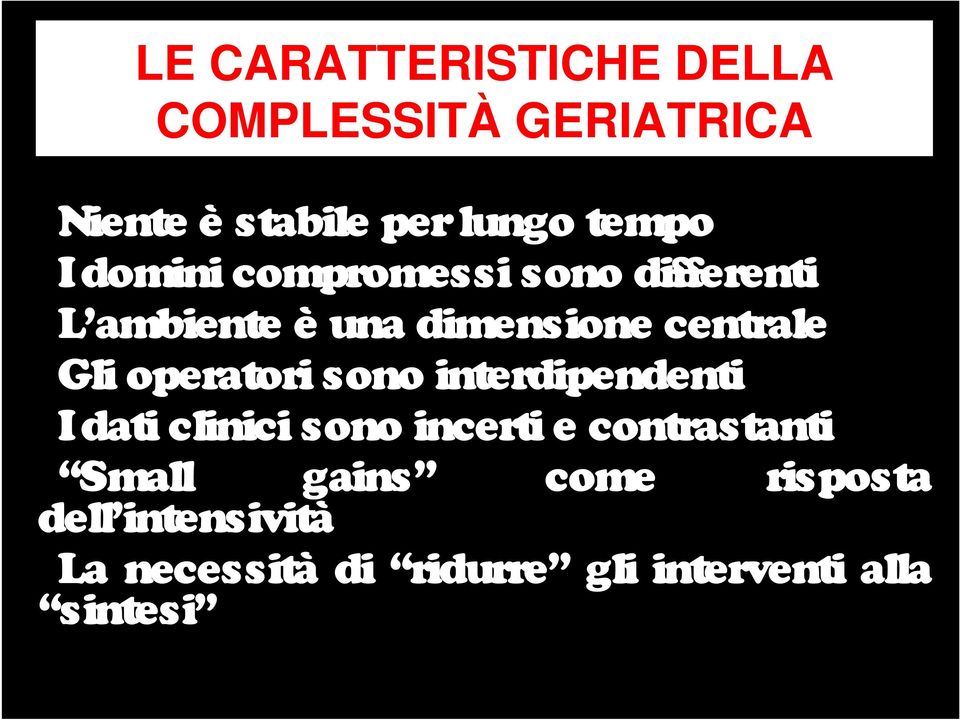 LE CARATTERISTICHE DELLA COMPLESSITÀ GERIATRICA

Niente è stabile per lungo tempo

I domini compromessi sono differenti

L'ambiente è una dimensione centrale

Gli operatori sono interdipendenti

I dati clinici sono incerti e contrastanti

"Small gains" come risposta dell'intensività

La necessità di "ridurre" gli interventi alla "sintesi"